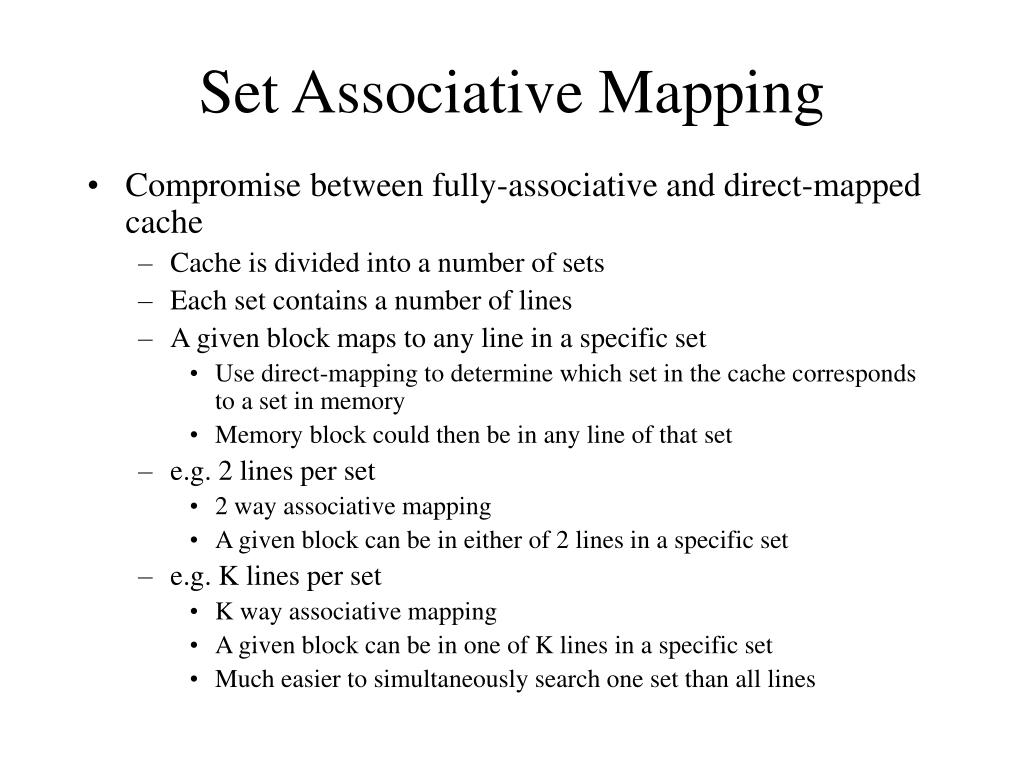 Set Associative Mapping

• Compromise between fully-associative and direct-mapped cache
  – Cache is divided into a number of sets
  – Each set contains a number of lines
  – A given block maps to any line in a specific set
    • Use direct-mapping to determine which set in the cache corresponds to a set in memory
    • Memory block could then be in any line of that set
  – e.g. 2 lines per set
    • 2 way associative mapping
    • A given block can be in either of 2 lines in a specific set
  – e.g. K lines per set
    • K way associative mapping
    • A given block can be in one of K lines in a specific set
    • Much easier to simultaneously search one set than all lines